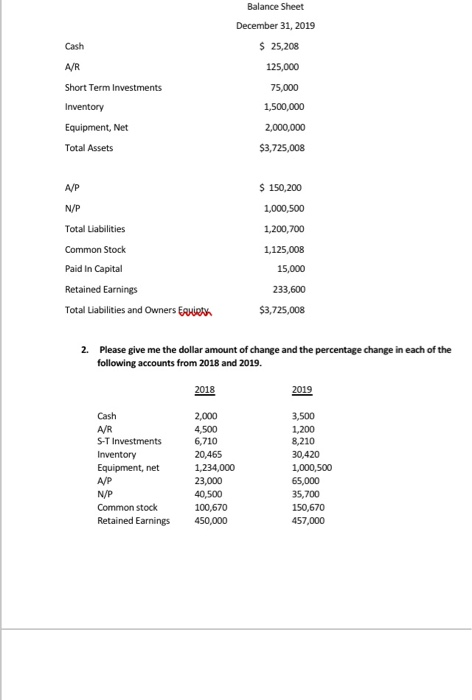 Balance Sheet

December 31, 2019

| | |
|---|---|
| Cash | \$ 25,208 |
| A/R | 125,000 |
| Short Term Investments | 75,000 |
| Inventory | 1,500,000 |
| Equipment, Net | 2,000,000 |
| Total Assets | \$3,725,008 |
| A/P | \$ 150,200 |
| N/P | 1,000,500 |
| Total Liabilities | 1,200,700 |
| Common Stock | 1,125,008 |
| Paid In Capital | 15,000 |
| Retained Earnings | 233,600 |
| Total Liabilities and Owners Equioty | \$3,725,008 |

2. Please give me the dollar amount of change and the percentage change in each of the following accounts from 2018 and 2019.

| | 2018 | 2019 |
|---|---|---|
| Cash | 2,000 | 3,500 |
| A/R | 4,500 | 1,200 |
| S-T Investments | 6,710 | 8,210 |
| Inventory | 20,465 | 30,420 |
| Equipment, net | 1,234,000 | 1,000,500 |
| A/P | 23,000 | 65,000 |
| N/P | 40,500 | 35,700 |
| Common stock | 100,670 | 150,670 |
| Retained Earnings | 450,000 | 457,000 |